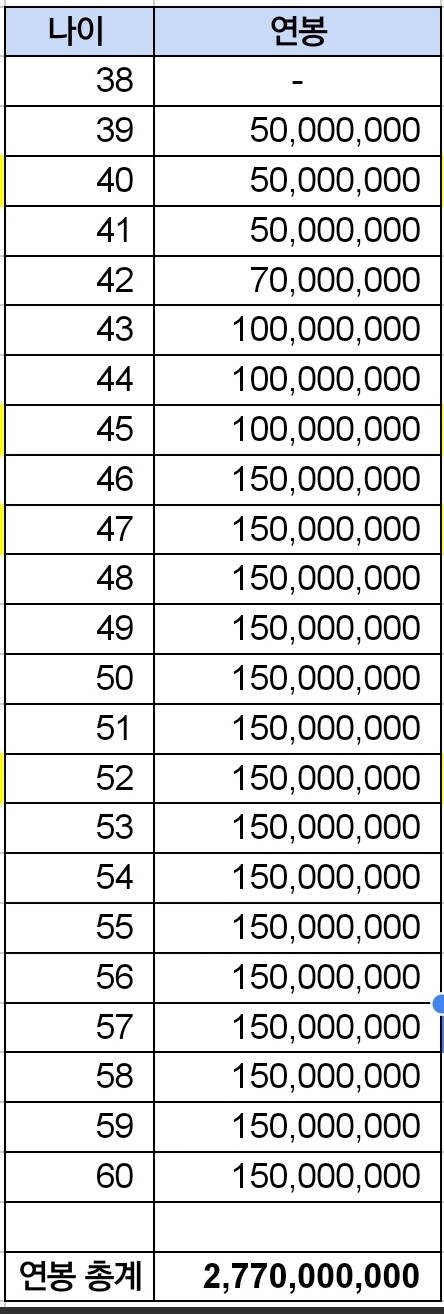 | 나이 | 연봉 |
|---|---|
| 38 | - |
| 39 | 50,000,000 |
| 40 | 50,000,000 |
| 41 | 50,000,000 |
| 42 | 70,000,000 |
| 43 | 100,000,000 |
| 44 | 100,000,000 |
| 45 | 100,000,000 |
| 46 | 150,000,000 |
| 47 | 150,000,000 |
| 48 | 150,000,000 |
| 49 | 150,000,000 |
| 50 | 150,000,000 |
| 51 | 150,000,000 |
| 52 | 150,000,000 |
| 53 | 150,000,000 |
| 54 | 150,000,000 |
| 55 | 150,000,000 |
| 56 | 150,000,000 |
| 57 | 150,000,000 |
| 58 | 150,000,000 |
| 59 | 150,000,000 |
| 60 | 150,000,000 |
| | |
| 연봉 총계 | 2,770,000,000 |